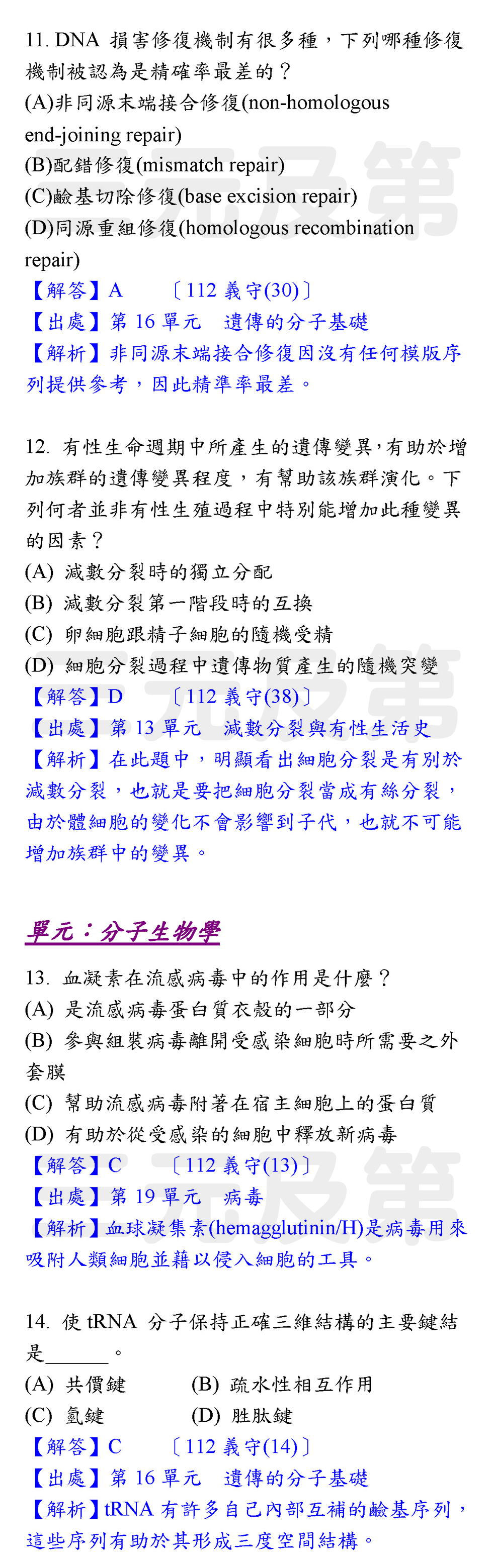 11. DNA 損害修復機制有很多種，下列哪種修復機制被認為是精確率最差的？
(A)非同源末端接合修復(non-homologous end-joining repair)
(B)配錯修復(mismatch repair)
(C)鹼基切除修復(base excision repair)
(D)同源重組修復(homologous recombination repair)
【解答】A　〔112 義守(30)〕
【出處】第 16 單元　遺傳的分子基礎
【解析】非同源末端接合修復因沒有任何模版序列提供參考，因此精準率最差。

12. 有性生命週期中所產生的遺傳變異，有助於增加族群的遺傳變異程度，有幫助該族群演化。下列何者並非有性生殖過程中特別能增加此種變異的因素？
(A) 減數分裂時的獨立分配
(B) 減數分裂第一階段時的互換
(C) 卵細胞跟精子細胞的隨機受精
(D) 細胞分裂過程中遺傳物質產生的隨機突變
【解答】D　〔112 義守(38)〕
【出處】第 13 單元　減數分裂與有性生活史
【解析】在此題中，明顯看出細胞分裂是有別於減數分裂，也就是要把細胞分裂當成有絲分裂，由於體細胞的變化不會影響到子代，也就不可能增加族群中的變異。

單元：分子生物學

13. 血凝素在流感病毒中的作用是什麼？
(A) 是流感病毒蛋白質衣殼的一部分
(B) 參與組裝病毒離開受感染細胞時所需要之外套膜
(C) 幫助流感病毒附著在宿主細胞上的蛋白質
(D) 有助於從受感染的細胞中釋放新病毒
【解答】C　〔112 義守(13)〕
【出處】第 19 單元　病毒
【解析】血球凝集素(hemagglutinin/H)是病毒用來吸附人類細胞並藉以侵入細胞的工具。

14. 使 tRNA 分子保持正確三維結構的主要鍵結是______。
(A) 共價鍵　(B) 疏水性相互作用
(C) 氫鍵　(D) 胜肽鍵
【解答】C　〔112 義守(14)〕
【出處】第 16 單元　遺傳的分子基礎
【解析】tRNA 有許多自己內部互補的鹼基序列，這些序列有助於其形成三度空間結構。